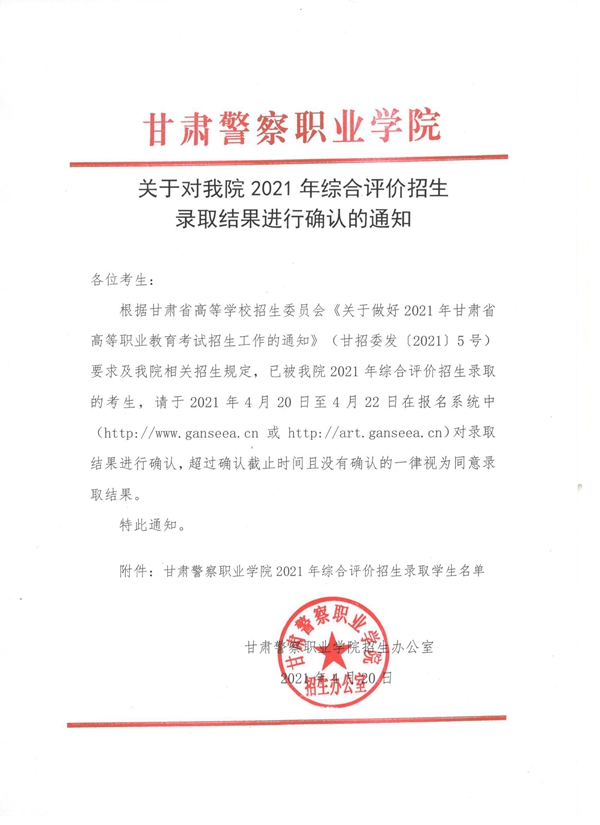 甘肃警察职业学院

关于对我院 2021 年综合评价招生录取结果进行确认的通知

各位考生：

根据甘肃省高等学校招生委员会《关于做好 2021 年甘肃省高等职业教育考试招生工作的通知》（甘招委发〔2021〕5 号）要求及我院相关招生规定，已被我院 2021 年综合评价招生录取的考生，请于 2021 年 4 月 20 日至 4 月 22 日在报名系统中（http://www.ganseea.cn 或 http://art.ganseea.cn）对录取结果进行确认，超过确认截止时间且没有确认的一律视为同意录取结果。

特此通知。

附件：甘肃警察职业学院 2021 年综合评价招生录取学生名单

甘肃警察职业学院招生办公室

2021 年 4 月 20 日

甘肃警察职业学院 招生办公室